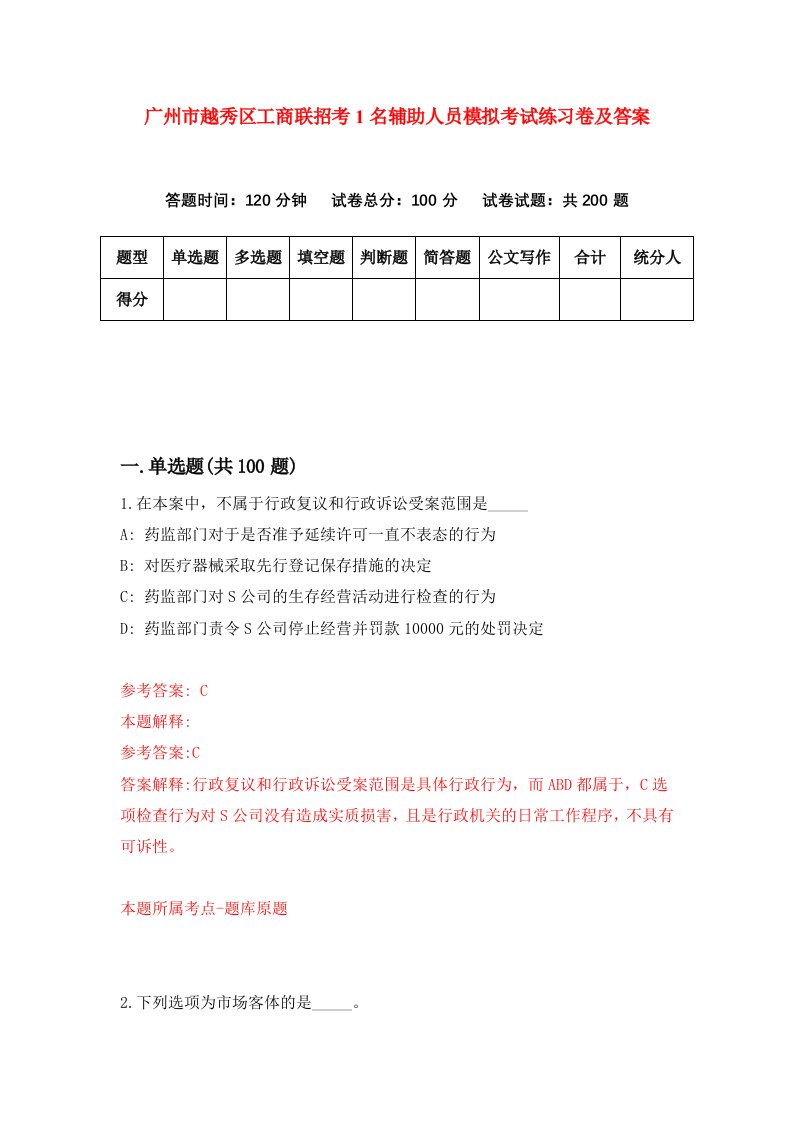 广州市越秀区工商联招考1名辅助人员模拟考试练习卷及答案

答题时间：120分钟　试卷总分：100分　试卷试题：共200题

| 题型 | 单选题 | 多选题 | 填空题 | 判断题 | 简答题 | 公文写作 | 合计 | 统分人 |
|---|---|---|---|---|---|---|---|---|
| 得分 | | | | | | | | |

一.单选题(共100题)

1.在本案中，不属于行政复议和行政诉讼受案范围是_____

A: 药监部门对于是否准予延续许可一直不表态的行为

B: 对医疗器械采取先行登记保存措施的决定

C: 药监部门对S公司的生存经营活动进行检查的行为

D: 药监部门责令S公司停止经营并罚款10000元的处罚决定

参考答案: C

本题解释:

参考答案:C

答案解释:行政复议和行政诉讼受案范围是具体行政行为，而ABD都属于，C选项检查行为对S公司没有造成实质损害，且是行政机关的日常工作程序，不具有可诉性。

本题所属考点-题库原题

2.下列选项为市场客体的是_____。